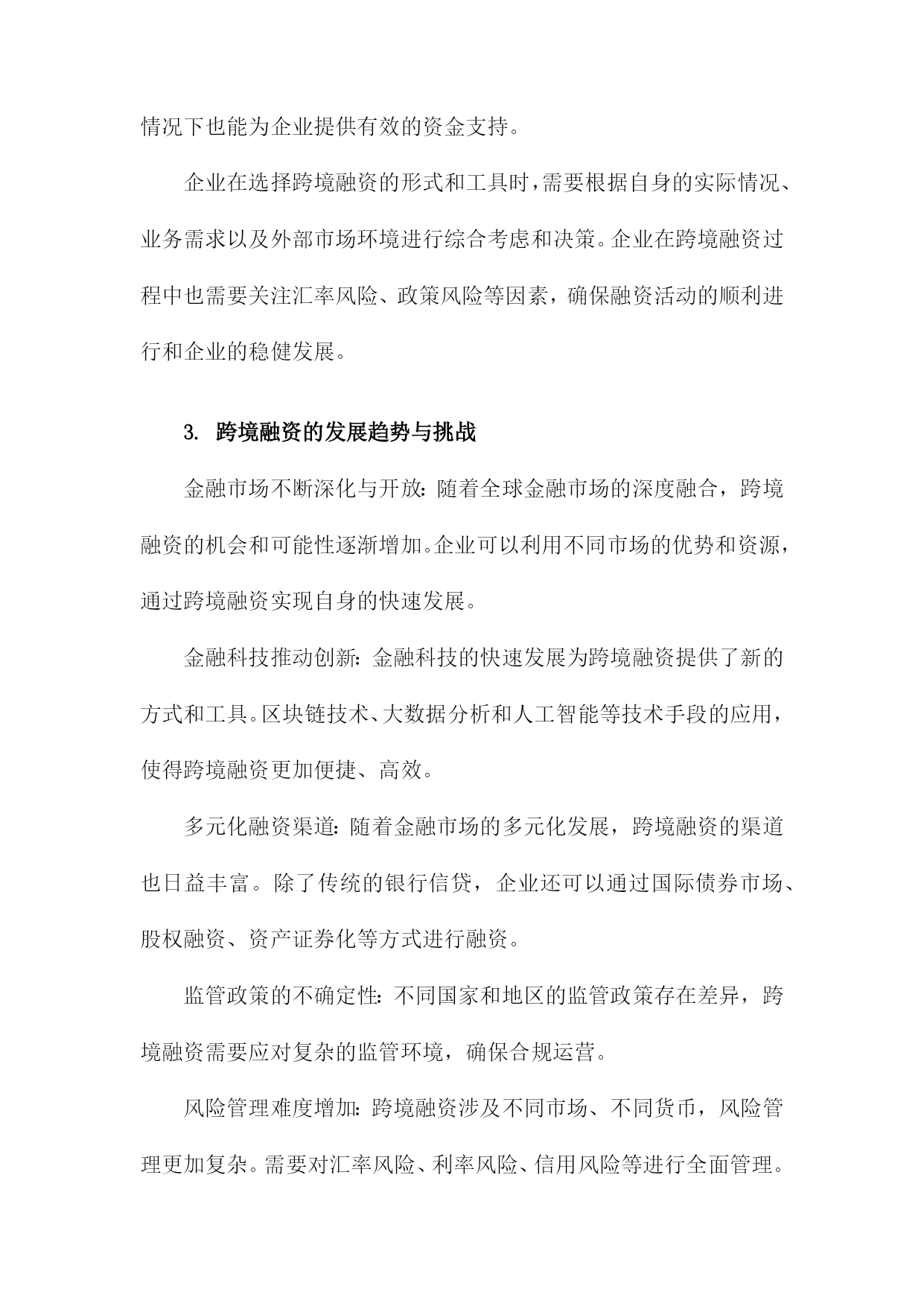 情况下也能为企业提供有效的资金支持。

企业在选择跨境融资的形式和工具时，需要根据自身的实际情况、业务需求以及外部市场环境进行综合考虑和决策。企业在跨境融资过程中也需要关注汇率风险、政策风险等因素，确保融资活动的顺利进行和企业的稳健发展。

3. 跨境融资的发展趋势与挑战

金融市场不断深化与开放：随着全球金融市场的深度融合，跨境融资的机会和可能性逐渐增加。企业可以利用不同市场的优势和资源，通过跨境融资实现自身的快速发展。

金融科技推动创新：金融科技的快速发展为跨境融资提供了新的方式和工具。区块链技术、大数据分析和人工智能等技术手段的应用，使得跨境融资更加便捷、高效。

多元化融资渠道：随着金融市场的多元化发展，跨境融资的渠道也日益丰富。除了传统的银行信贷，企业还可以通过国际债券市场、股权融资、资产证券化等方式进行融资。

监管政策的不确定性：不同国家和地区的监管政策存在差异，跨境融资需要应对复杂的监管环境，确保合规运营。

风险管理难度增加：跨境融资涉及不同市场、不同货币，风险管理更加复杂。需要对汇率风险、利率风险、信用风险等进行全面管理。